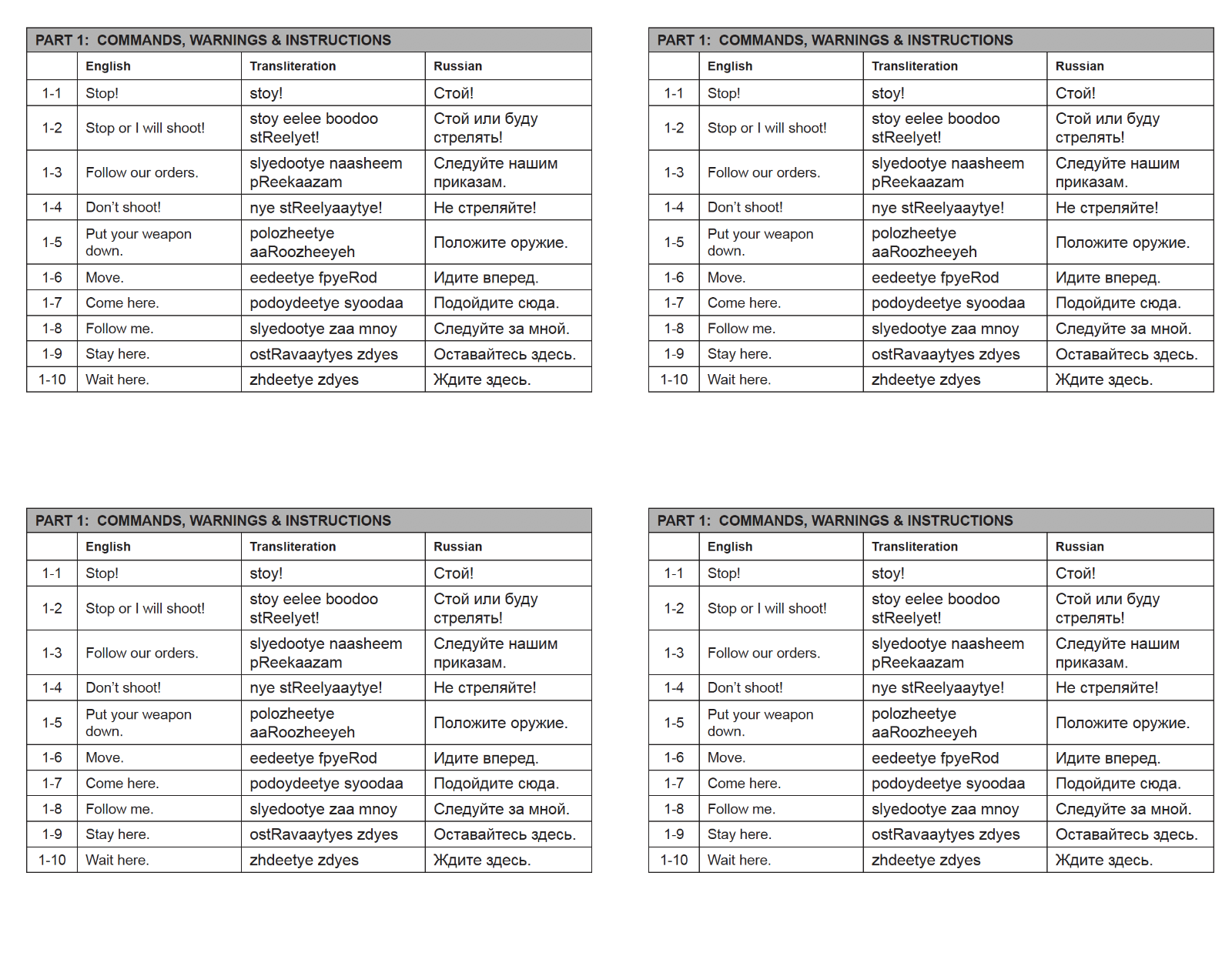 PART 1: COMMANDS, WARNINGS & INSTRUCTIONS

|  | English | Transliteration | Russian |
|---|---|---|---|
| 1-1 | Stop! | stoy! | Стой! |
| 1-2 | Stop or I will shoot! | stoy eelee boodoo stReelyet! | Стой или буду стрелять! |
| 1-3 | Follow our orders. | slyedootye naasheem pReekaazam | Следуйте нашим приказам. |
| 1-4 | Don't shoot! | nye stReelyaaytye! | Не стреляйте! |
| 1-5 | Put your weapon down. | polozheetye aaRoozheeyeh | Положите оружие. |
| 1-6 | Move. | eedeetye fpyeRod | Идите вперед. |
| 1-7 | Come here. | podoydeetye syoodaa | Подойдите сюда. |
| 1-8 | Follow me. | slyedootye zaa mnoy | Следуйте за мной. |
| 1-9 | Stay here. | ostRavaaytyes zdyes | Оставайтесь здесь. |
| 1-10 | Wait here. | zhdeetye zdyes | Ждите здесь. |

PART 1: COMMANDS, WARNINGS & INSTRUCTIONS

|  | English | Transliteration | Russian |
|---|---|---|---|
| 1-1 | Stop! | stoy! | Стой! |
| 1-2 | Stop or I will shoot! | stoy eelee boodoo stReelyet! | Стой или буду стрелять! |
| 1-3 | Follow our orders. | slyedootye naasheem pReekaazam | Следуйте нашим приказам. |
| 1-4 | Don't shoot! | nye stReelyaaytye! | Не стреляйте! |
| 1-5 | Put your weapon down. | polozheetye aaRoozheeyeh | Положите оружие. |
| 1-6 | Move. | eedeetye fpyeRod | Идите вперед. |
| 1-7 | Come here. | podoydeetye syoodaa | Подойдите сюда. |
| 1-8 | Follow me. | slyedootye zaa mnoy | Следуйте за мной. |
| 1-9 | Stay here. | ostRavaaytyes zdyes | Оставайтесь здесь. |
| 1-10 | Wait here. | zhdeetye zdyes | Ждите здесь. |

PART 1: COMMANDS, WARNINGS & INSTRUCTIONS

|  | English | Transliteration | Russian |
|---|---|---|---|
| 1-1 | Stop! | stoy! | Стой! |
| 1-2 | Stop or I will shoot! | stoy eelee boodoo stReelyet! | Стой или буду стрелять! |
| 1-3 | Follow our orders. | slyedootye naasheem pReekaazam | Следуйте нашим приказам. |
| 1-4 | Don't shoot! | nye stReelyaaytye! | Не стреляйте! |
| 1-5 | Put your weapon down. | polozheetye aaRoozheeyeh | Положите оружие. |
| 1-6 | Move. | eedeetye fpyeRod | Идите вперед. |
| 1-7 | Come here. | podoydeetye syoodaa | Подойдите сюда. |
| 1-8 | Follow me. | slyedootye zaa mnoy | Следуйте за мной. |
| 1-9 | Stay here. | ostRavaaytyes zdyes | Оставайтесь здесь. |
| 1-10 | Wait here. | zhdeetye zdyes | Ждите здесь. |

PART 1: COMMANDS, WARNINGS & INSTRUCTIONS

|  | English | Transliteration | Russian |
|---|---|---|---|
| 1-1 | Stop! | stoy! | Стой! |
| 1-2 | Stop or I will shoot! | stoy eelee boodoo stReelyet! | Стой или буду стрелять! |
| 1-3 | Follow our orders. | slyedootye naasheem pReekaazam | Следуйте нашим приказам. |
| 1-4 | Don't shoot! | nye stReelyaaytye! | Не стреляйте! |
| 1-5 | Put your weapon down. | polozheetye aaRoozheeyeh | Положите оружие. |
| 1-6 | Move. | eedeetye fpyeRod | Идите вперед. |
| 1-7 | Come here. | podoydeetye syoodaa | Подойдите сюда. |
| 1-8 | Follow me. | slyedootye zaa mnoy | Следуйте за мной. |
| 1-9 | Stay here. | ostRavaaytyes zdyes | Оставайтесь здесь. |
| 1-10 | Wait here. | zhdeetye zdyes | Ждите здесь. |